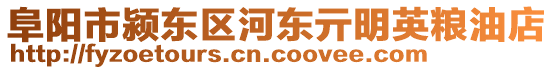 阜阳市颍东区河东亓明英粮油店
http://fyzoetours.cn.coovee.com